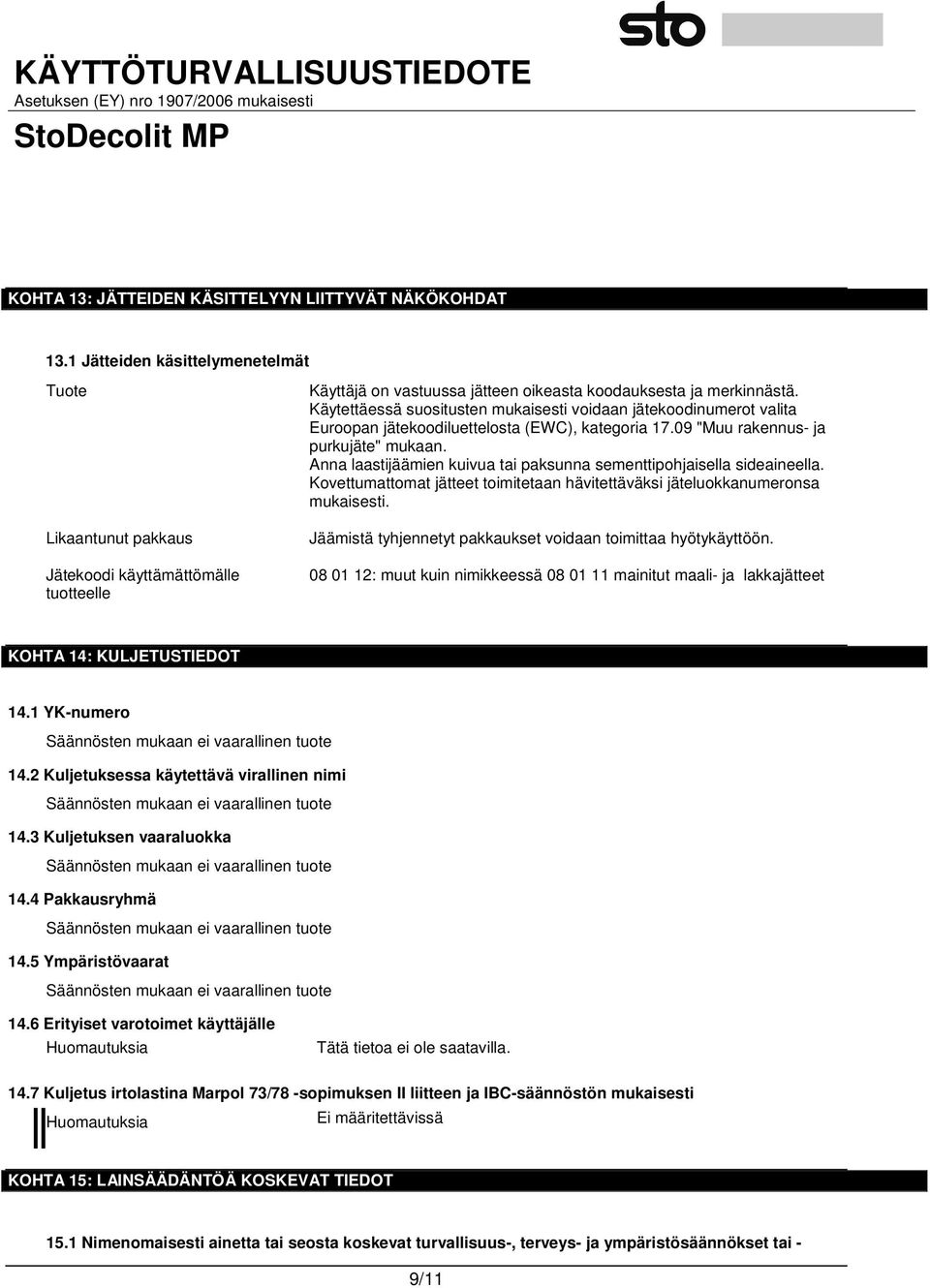 KÄYTTÖTURVALLISUUSTIEDOTE
Asetuksen (EY) nro 1907/2006 mukaisesti

sto

StoDecolit MP

KOHTA 13: JÄTTEIDEN KÄSITTELYYN LIITTYVÄT NÄKÖKOHDAT

13.1 Jätteiden käsittelymenetelmät

Tuote

Käyttäjä on vastuussa jätteen oikeasta koodauksesta ja merkinnästä. Käytettäessä suositusten mukaisesti voidaan jätekoodinumerot valita Euroopan jätekoodiluettelosta (EWC), kategoria 17.09 "Muu rakennus- ja purkujäte" mukaan. Anna laastijäämien kuivua tai paksunna sementtipohjaisella sideaineella. Kovettumattomat jätteet toimitetaan hävitettäväksi jäteluokkanumeronsa mukaisesti.

Likaantunut pakkaus

Jäämistä tyhjennetyt pakkaukset voidaan toimittaa hyötykäyttöön.

Jätekoodi käyttämättömälle tuotteelle

08 01 12: muut kuin nimikkeessä 08 01 11 mainitut maali- ja lakkajätteet

KOHTA 14: KULJETUSTIEDOT

14.1 YK-numero

Säännösten mukaan ei vaarallinen tuote

14.2 Kuljetuksessa käytettävä virallinen nimi

Säännösten mukaan ei vaarallinen tuote

14.3 Kuljetuksen vaaraluokka

Säännösten mukaan ei vaarallinen tuote

14.4 Pakkausryhmä

Säännösten mukaan ei vaarallinen tuote

14.5 Ympäristövaarat

Säännösten mukaan ei vaarallinen tuote

14.6 Erityiset varotoimet käyttäjälle

Huomautuksia

Tätä tietoa ei ole saatavilla.

14.7 Kuljetus irtolastina Marpol 73/78 -sopimuksen II liitteen ja IBC-säännöstön mukaisesti

Huomautuksia

Ei määritettävissä

KOHTA 15: LAINSÄÄDÄNTÖÄ KOSKEVAT TIEDOT

15.1 Nimenomaisesti ainetta tai seosta koskevat turvallisuus-, terveys- ja ympäristösäännökset tai -

9/11